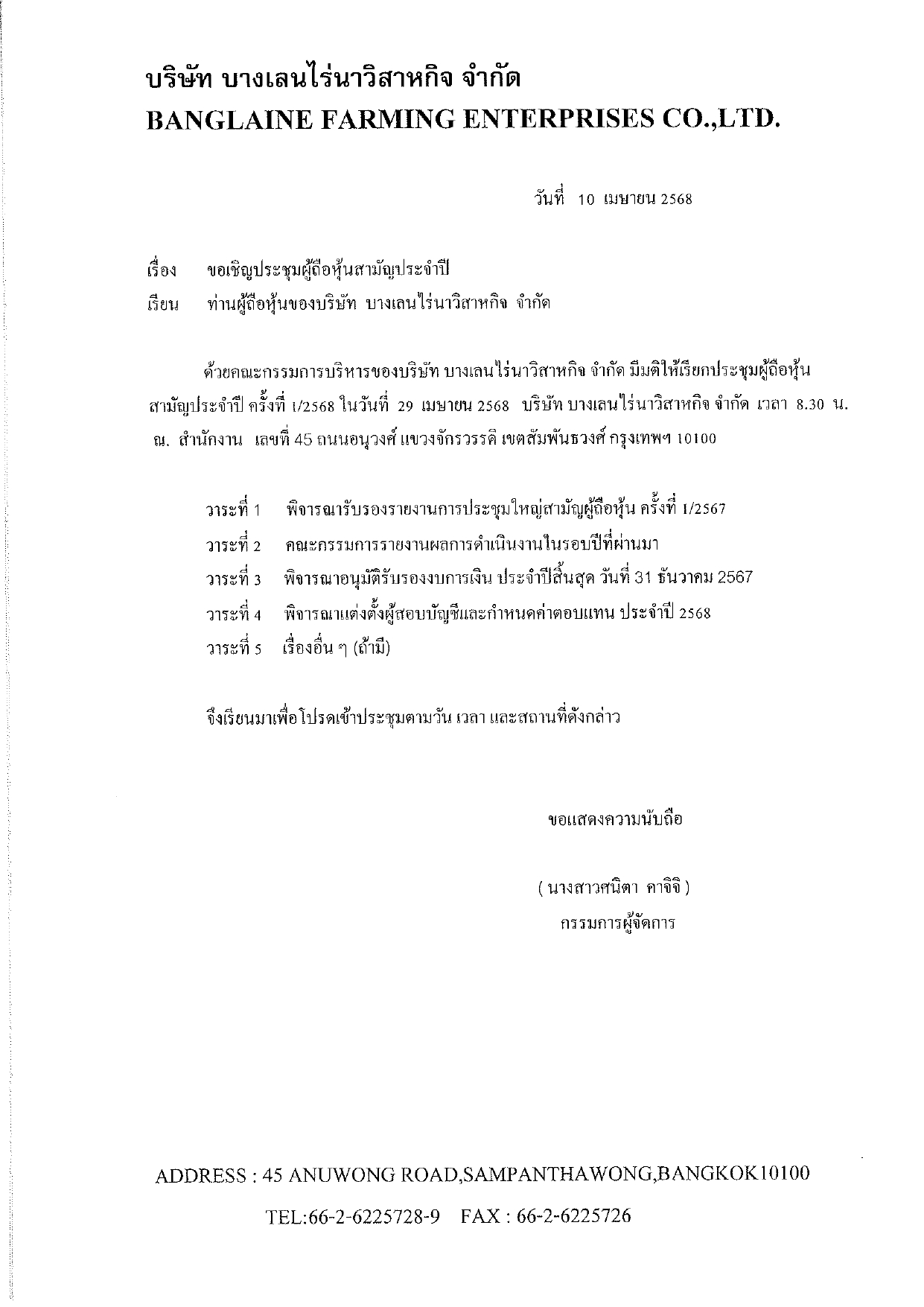 บริษัท บางเลนไร่นาวิสาหกิจ จำกัด
BANGLAINE FARMING ENTERPRISES CO.,LTD.

วันที่ 10 เมษายน 2568

เรื่อง ขอเชิญประชุมผู้ถือหุ้นสามัญประจำปี

เรียน ท่านผู้ถือหุ้นของบริษัท บางเลนไร่นาวิสาหกิจ จำกัด

ด้วยคณะกรรมการบริหารของบริษัท บางเลนไร่นาวิสาหกิจ จำกัด มีมติให้เรียกประชุมผู้ถือหุ้นสามัญประจำปี ครั้งที่ 1/2568 ในวันที่ 29 เมษายน 2568 บริษัท บางเลนไร่นาวิสาหกิจ จำกัด เวลา 8.30 น. ณ. สำนักงาน เลขที่ 45 ถนนอนุวงศ์ แขวงจักรวรรดิ เขตสัมพันธวงศ์ กรุงเทพฯ 10100

วาระที่ 1 พิจารณารับรองรายงานการประชุมใหญ่สามัญผู้ถือหุ้น ครั้งที่ 1/2567

วาระที่ 2 คณะกรรมการรายงานผลการดำเนินงานในรอบปีที่ผ่านมา

วาระที่ 3 พิจารณาอนุมัติรับรองงบการเงิน ประจำปีสิ้นสุด วันที่ 31 ธันวาคม 2567

วาระที่ 4 พิจารณาแต่งตั้งผู้สอบบัญชีและกำหนดค่าตอบแทน ประจำปี 2568

วาระที่ 5 เรื่องอื่น ๆ (ถ้ามี)

จึงเรียนมาเพื่อโปรดเข้าประชุมตามวัน เวลา และสถานที่ดังกล่าว

ขอแสดงความนับถือ

( นางสาวศนิตา คาจิจิ )
กรรมการผู้จัดการ

ADDRESS : 45 ANUWONG ROAD,SAMPANTHAWONG,BANGKOK10100

TEL:66-2-6225728-9 FAX : 66-2-6225726